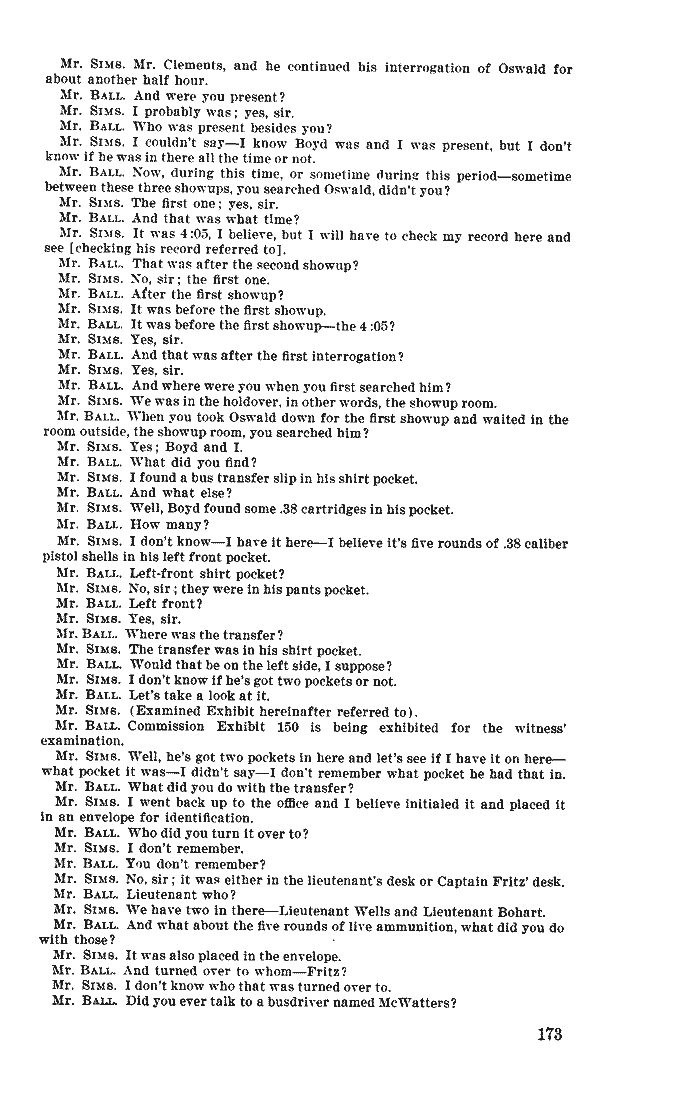 Mr. SIMS. Mr. Clements, and he continued his interrogation of Oswald for about another half hour.
Mr. BALL. And were you present?
Mr. SIMS. I probably was; yes, sir.
Mr. BALL. Who was present besides you?
Mr. SIMS. I couldn't say—I know Boyd was and I was present, but I don't know if he was in there all the time or not.
Mr. BALL. Now, during this time, or sometime during this period—sometime between these three showups, you searched Oswald, didn't you?
Mr. SIMS. The first one; yes, sir.
Mr. BALL. And that was what time?
Mr. SIMS. It was 4:05, I believe, but I will have to check my record here and see [checking his record referred to].
Mr. BALL. That was after the second showup?
Mr. SIMS. No, sir; the first one.
Mr. BALL. After the first showup?
Mr. SIMS. It was before the first showup.
Mr. BALL. It was before the first showup—the 4:05?
Mr. SIMS. Yes, sir.
Mr. BALL. And that was after the first interrogation?
Mr. SIMS. Yes, sir.
Mr. BALL. And where were you when you first searched him?
Mr. SIMS. We was in the holdover, in other words, the showup room.
Mr. BALL. When you took Oswald down for the first showup and waited in the room outside, the showup room, you searched him?
Mr. SIMS. Yes; Boyd and I.
Mr. BALL. What did you find?
Mr. SIMS. I found a bus transfer slip in his shirt pocket.
Mr. BALL. And what else?
Mr. SIMS. Well, Boyd found some .38 cartridges in his pocket.
Mr. BALL. How many?
Mr. SIMS. I don't know—I have it here—I believe it's five rounds of .38 caliber pistol shells in his left front pocket.
Mr. BALL. Left-front shirt pocket?
Mr. SIMS. No, sir; they were in his pants pocket.
Mr. BALL. Left front?
Mr. SIMS. Yes, sir.
Mr. BALL. Where was the transfer?
Mr. SIMS. The transfer was in his shirt pocket.
Mr. BALL. Would that be on the left side, I suppose?
Mr. SIMS. I don't know if he's got two pockets or not.
Mr. BALL. Let's take a look at it.
Mr. SIMS. (Examined Exhibit hereinafter referred to).
Mr. BALL. Commission Exhibit 150 is being exhibited for the witness' examination.
Mr. SIMS. Well, he's got two pockets in here and let's see if I have it on here—what pocket it was—I didn't say—I don't remember what pocket he had that in.
Mr. BALL. What did you do with the transfer?
Mr. SIMS. I went back up to the office and I believe initialed it and placed it in an envelope for identification.
Mr. BALL. Who did you turn it over to?
Mr. SIMS. I don't remember.
Mr. BALL. You don't remember?
Mr. SIMS. No, sir; it was either in the lieutenant's desk or Captain Fritz' desk.
Mr. BALL. Lieutenant who?
Mr. SIMS. We have two in there—Lieutenant Wells and Lieutenant Bohart.
Mr. BALL. And what about the five rounds of live ammunition, what did you do with those?
Mr. SIMS. It was also placed in the envelope.
Mr. BALL. And turned over to whom—Fritz?
Mr. SIMS. I don't know who that was turned over to.
Mr. BALL. Did you ever talk to a busdriver named McWatters?

173